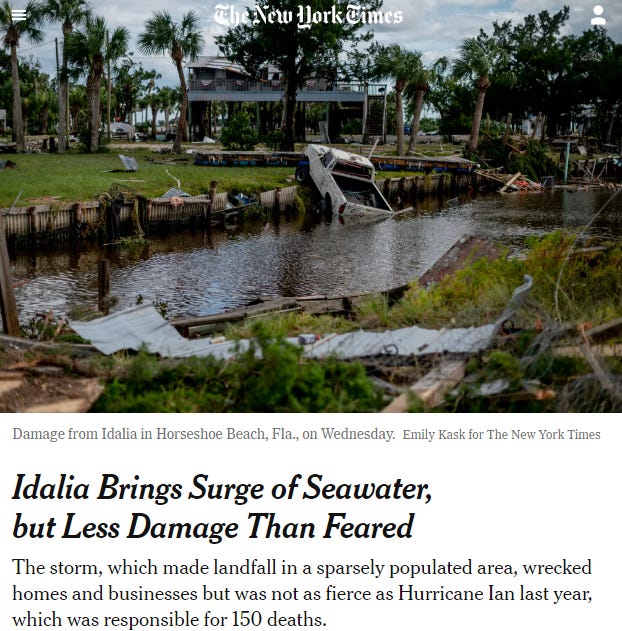 The New York Times

Damage from Idalia in Horseshoe Beach, Fla., on Wednesday. Emily Kask for The New York Times

Idalia Brings Surge of Seawater, but Less Damage Than Feared

The storm, which made landfall in a sparsely populated area, wrecked homes and businesses but was not as fierce as Hurricane Ian last year, which was responsible for 150 deaths.